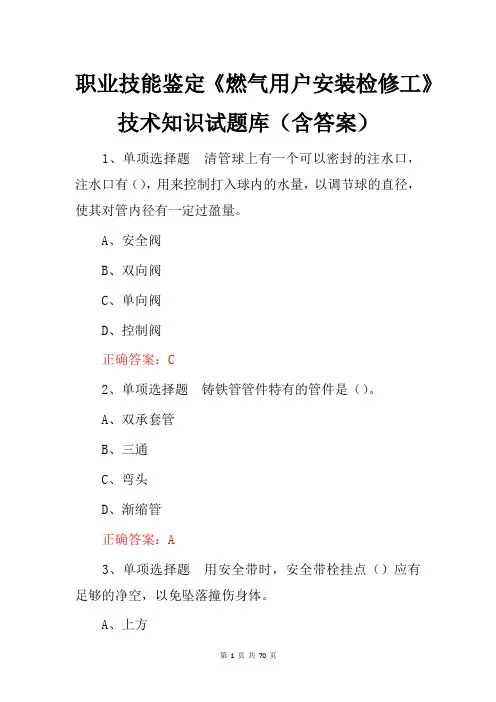 职业技能鉴定《燃气用户安装检修工》技术知识试题库（含答案）

1、单项选择题　清管球上有一个可以密封的注水口，注水口有（），用来控制打入球内的水量，以调节球的直径，使其对管内径有一定过盈量。

A、安全阀

B、双向阀

C、单向阀

D、控制阀

正确答案：C

2、单项选择题　铸铁管管件特有的管件是（）。

A、双承套管

B、三通

C、弯头

D、渐缩管

正确答案：A

3、单项选择题　用安全带时，安全带栓挂点（）应有足够的净空，以免坠落撞伤身体。

A、上方

第 1 页 共 70 页